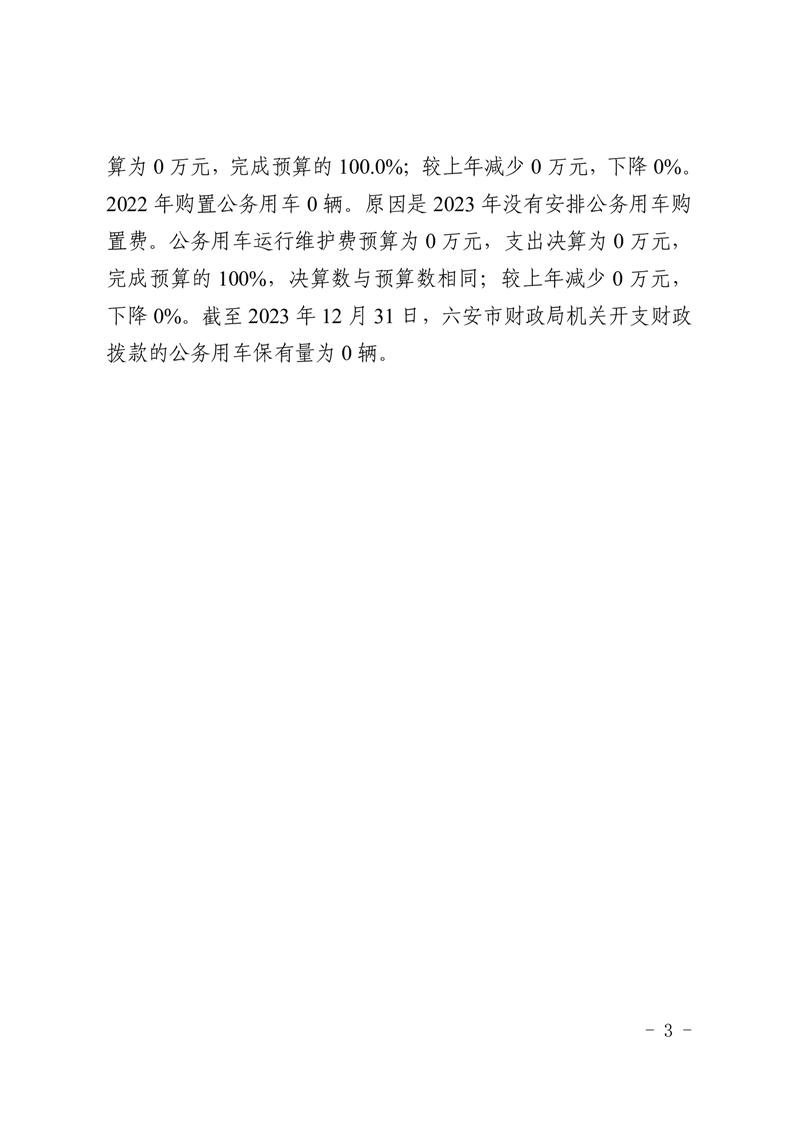 算为 0 万元，完成预算的 100.0%；较上年减少 0 万元，下降 0%。2022 年购置公务用车 0 辆。原因是 2023 年没有安排公务用车购置费。公务用车运行维护费预算为 0 万元，支出决算为 0 万元，完成预算的 100%，决算数与预算数相同；较上年减少 0 万元，下降 0%。截至 2023 年 12 月 31 日，六安市财政局机关开支财政拨款的公务用车保有量为 0 辆。

- 3 -